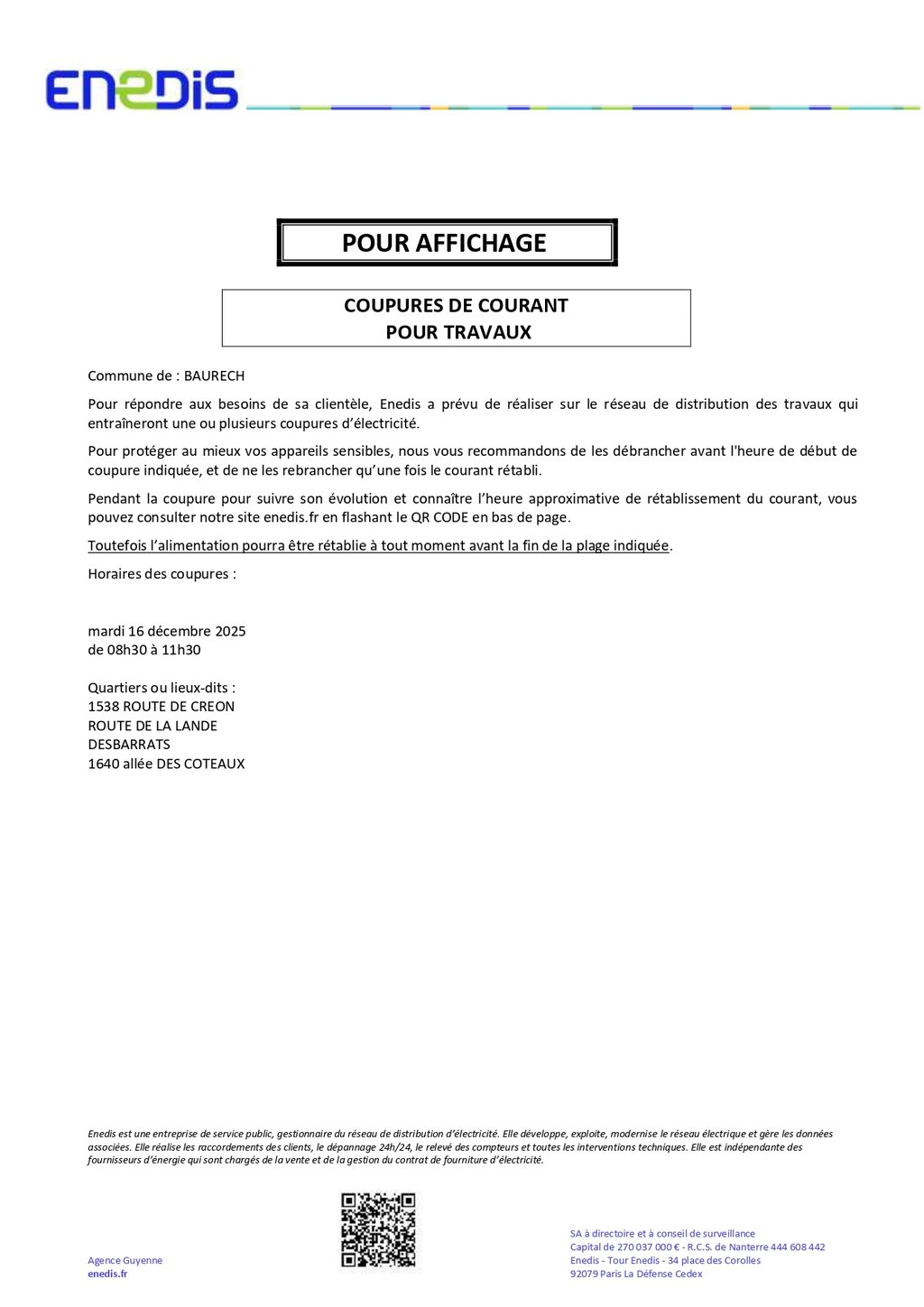 ENEDIS

POUR AFFICHAGE

COUPURES DE COURANT
POUR TRAVAUX

Commune de : BAURECH

Pour répondre aux besoins de sa clientèle, Enedis a prévu de réaliser sur le réseau de distribution des travaux qui entraîneront une ou plusieurs coupures d'électricité.

Pour protéger au mieux vos appareils sensibles, nous vous recommandons de les débrancher avant l'heure de début de coupure indiquée, et de ne les rebrancher qu'une fois le courant rétabli.

Pendant la coupure pour suivre son évolution et connaître l'heure approximative de rétablissement du courant, vous pouvez consulter notre site enedis.fr en flashant le QR CODE en bas de page.

Toutefois l'alimentation pourra être rétablie à tout moment avant la fin de la plage indiquée.

Horaires des coupures :

mardi 16 décembre 2025
de 08h30 à 11h30

Quartiers ou lieux-dits :
1538 ROUTE DE CREON
ROUTE DE LA LANDE
DESBARRATS
1640 allée DES COTEAUX

Enedis est une entreprise de service public, gestionnaire du réseau de distribution d'électricité. Elle développe, exploite, modernise le réseau électrique et gère les données associées. Elle réalise les raccordements des clients, le dépannage 24h/24, le relevé des compteurs et toutes les interventions techniques. Elle est indépendante des fournisseurs d'énergie qui sont chargés de la vente et de la gestion du contrat de fourniture d'électricité.

Agence Guyenne
enedis.fr

SA à directoire et à conseil de surveillance
Capital de 270 037 000 € - R.C.S. de Nanterre 444 608 442
Enedis - Tour Enedis - 34 place des Corolles
92079 Paris La Défense Cedex